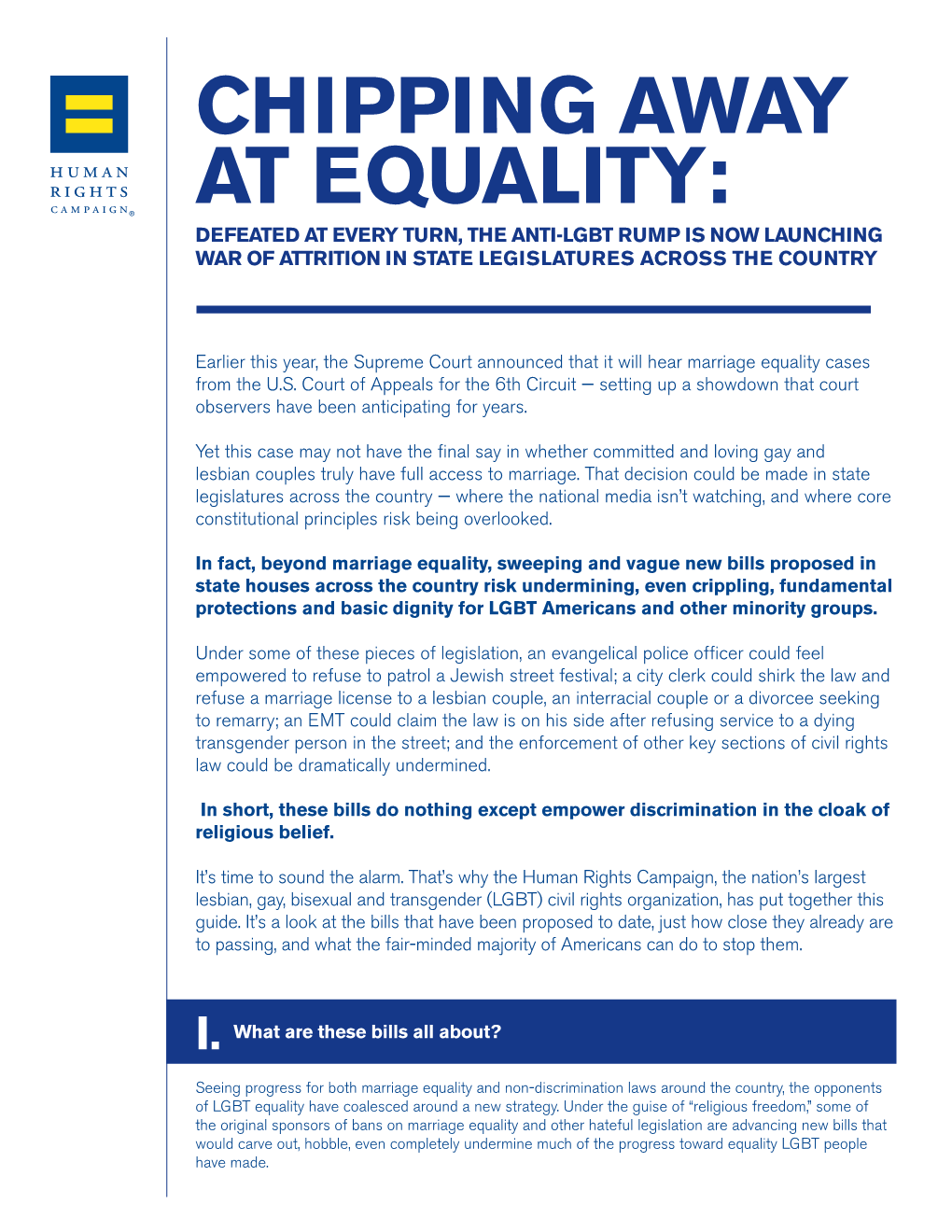 HUMAN
RIGHTS
CAMPAIGN®

CHIPPING AWAY AT EQUALITY:

DEFEATED AT EVERY TURN, THE ANTI-LGBT RUMP IS NOW LAUNCHING WAR OF ATTRITION IN STATE LEGISLATURES ACROSS THE COUNTRY

Earlier this year, the Supreme Court announced that it will hear marriage equality cases from the U.S. Court of Appeals for the 6th Circuit — setting up a showdown that court observers have been anticipating for years.

Yet this case may not have the final say in whether committed and loving gay and lesbian couples truly have full access to marriage. That decision could be made in state legislatures across the country — where the national media isn't watching, and where core constitutional principles risk being overlooked.

In fact, beyond marriage equality, sweeping and vague new bills proposed in state houses across the country risk undermining, even crippling, fundamental protections and basic dignity for LGBT Americans and other minority groups.

Under some of these pieces of legislation, an evangelical police officer could feel empowered to refuse to patrol a Jewish street festival; a city clerk could shirk the law and refuse a marriage license to a lesbian couple, an interracial couple or a divorcee seeking to remarry; an EMT could claim the law is on his side after refusing service to a dying transgender person in the street; and the enforcement of other key sections of civil rights law could be dramatically undermined.

In short, these bills do nothing except empower discrimination in the cloak of religious belief.

It's time to sound the alarm. That's why the Human Rights Campaign, the nation's largest lesbian, gay, bisexual and transgender (LGBT) civil rights organization, has put together this guide. It's a look at the bills that have been proposed to date, just how close they already are to passing, and what the fair-minded majority of Americans can do to stop them.

I. What are these bills all about?

Seeing progress for both marriage equality and non-discrimination laws around the country, the opponents of LGBT equality have coalesced around a new strategy. Under the guise of "religious freedom," some of the original sponsors of bans on marriage equality and other hateful legislation are advancing new bills that would carve out, hobble, even completely undermine much of the progress toward equality LGBT people have made.